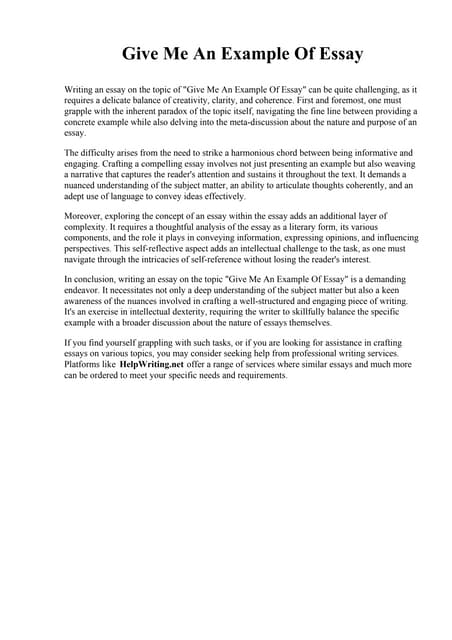 Give Me An Example Of Essay

Writing an essay on the topic of "Give Me An Example Of Essay" can be quite challenging, as it requires a delicate balance of creativity, clarity, and coherence. First and foremost, one must grapple with the inherent paradox of the topic itself, navigating the fine line between providing a concrete example while also delving into the meta-discussion about the nature and purpose of an essay.

The difficulty arises from the need to strike a harmonious chord between being informative and engaging. Crafting a compelling essay involves not just presenting an example but also weaving a narrative that captures the reader's attention and sustains it throughout the text. It demands a nuanced understanding of the subject matter, an ability to articulate thoughts coherently, and an adept use of language to convey ideas effectively.

Moreover, exploring the concept of an essay within the essay adds an additional layer of complexity. It requires a thoughtful analysis of the essay as a literary form, its various components, and the role it plays in conveying information, expressing opinions, and influencing perspectives. This self-reflective aspect adds an intellectual challenge to the task, as one must navigate through the intricacies of self-reference without losing the reader's interest.

In conclusion, writing an essay on the topic "Give Me An Example Of Essay" is a demanding endeavor. It necessitates not only a deep understanding of the subject matter but also a keen awareness of the nuances involved in crafting a well-structured and engaging piece of writing. It's an exercise in intellectual dexterity, requiring the writer to skillfully balance the specific example with a broader discussion about the nature of essays themselves.

If you find yourself grappling with such tasks, or if you are looking for assistance in crafting essays on various topics, you may consider seeking help from professional writing services. Platforms like HelpWriting.net offer a range of services where similar essays and much more can be ordered to meet your specific needs and requirements.